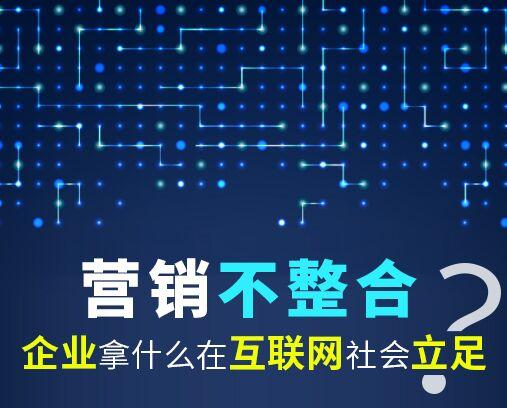 营销不整合？

企业拿什么在互联网社会立足